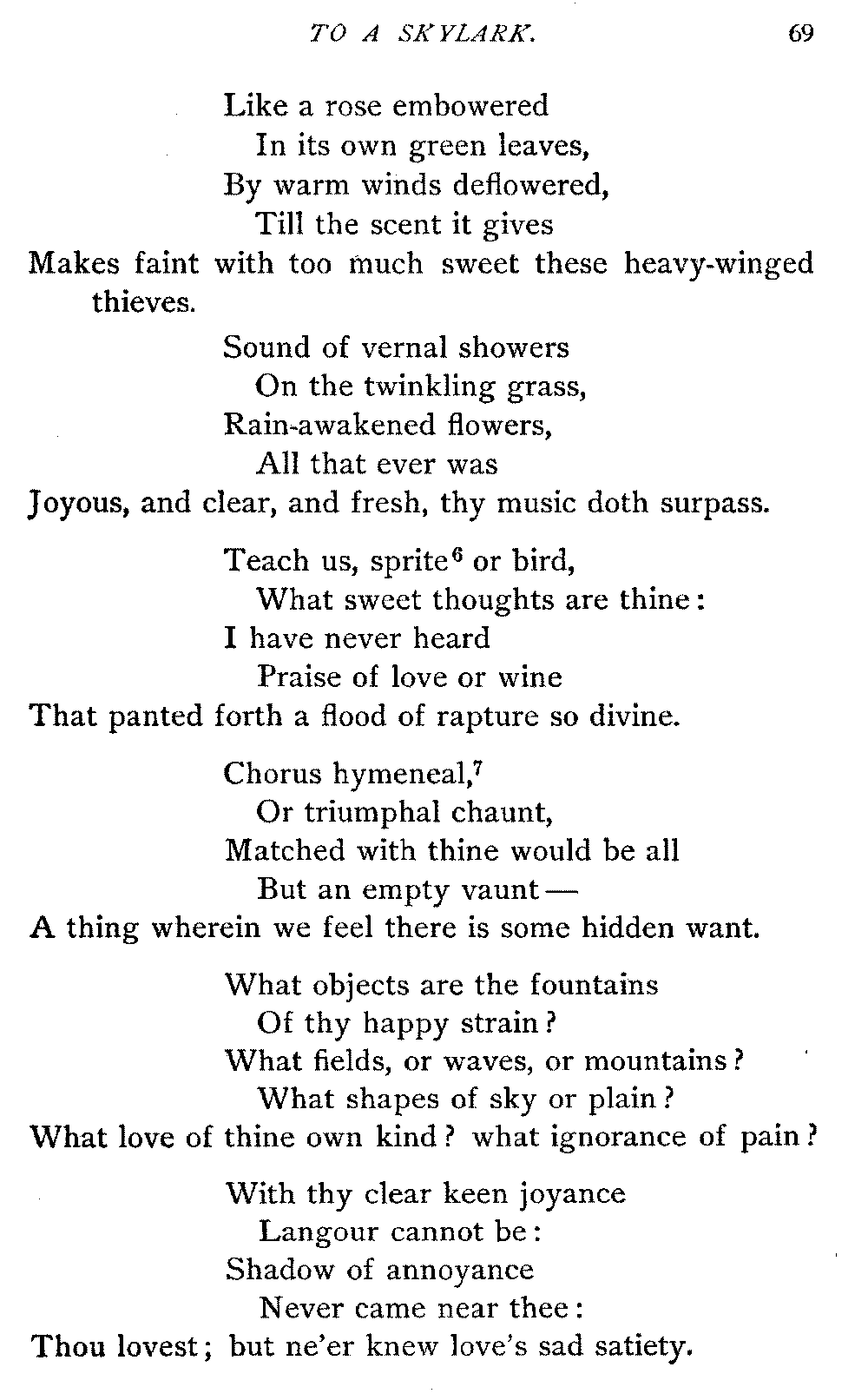 TO A SKYLARK. 69

Like a rose embowered
In its own green leaves,
By warm winds deflowered,
Till the scent it gives
Makes faint with too much sweet these heavy-winged thieves.

Sound of vernal showers
On the twinkling grass,
Rain-awakened flowers,
All that ever was
Joyous, and clear, and fresh, thy music doth surpass.

Teach us, sprite$^6$ or bird,
What sweet thoughts are thine:
I have never heard
Praise of love or wine
That panted forth a flood of rapture so divine.

Chorus hymeneal,$^7$
Or triumphal chaunt,
Matched with thine would be all
But an empty vaunt —
A thing wherein we feel there is some hidden want.

What objects are the fountains
Of thy happy strain?
What fields, or waves, or mountains?
What shapes of sky or plain?
What love of thine own kind? what ignorance of pain?

With thy clear keen joyance
Langour cannot be:
Shadow of annoyance
Never came near thee:
Thou lovest; but ne'er knew love's sad satiety.